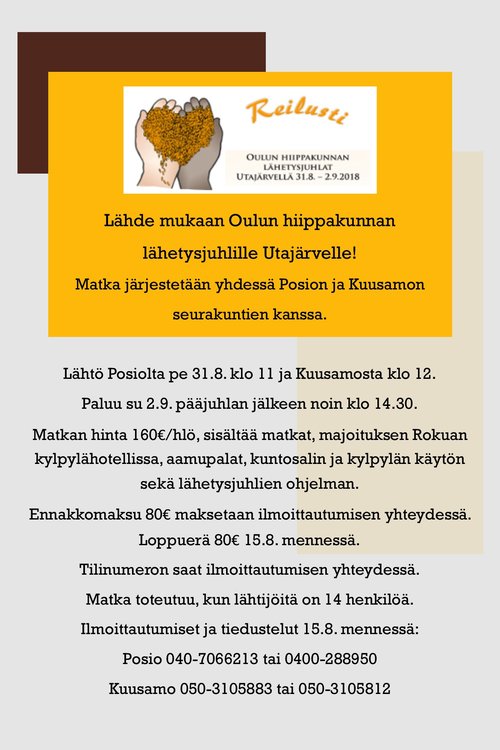 Reilusti

OULUN HIIPPAKUNNAN LÄHETYSJUHLAT UTAJÄRVELLÄ 31.8. – 2.9.2018

Lähde mukaan Oulun hiippakunnan lähetysjuhlille Utajärvelle!

Matka järjestetään yhdessä Posion ja Kuusamon seurakuntien kanssa.

Lähtö Posiolta pe 31.8. klo 11 ja Kuusamosta klo 12.

Paluu su 2.9. pääjuhlan jälkeen noin klo 14.30.

Matkan hinta 160€/hlö, sisältää matkat, majoituksen Rokuan kylpylähotellissa, aamupalat, kuntosalin ja kylpylän käytön sekä lähetysjuhlien ohjelman.

Ennakkomaksu 80€ maksetaan ilmoittautumisen yhteydessä. Loppuerä 80€ 15.8. mennessä.

Tilinumeron saat ilmoittautumisen yhteydessä.

Matka toteutuu, kun lähtijöitä on 14 henkilöä.

Ilmoittautumiset ja tiedustelut 15.8. mennessä:

Posio 040-7066213 tai 0400-288950

Kuusamo 050-3105883 tai 050-3105812